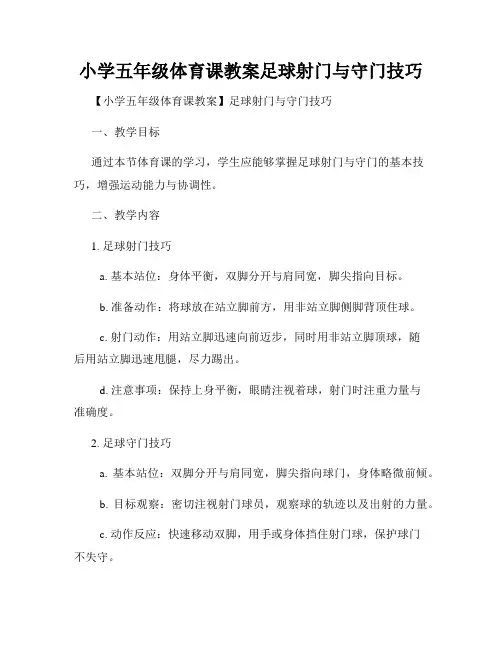 小学五年级体育课教案足球射门与守门技巧

【小学五年级体育课教案】足球射门与守门技巧

一、教学目标

通过本节体育课的学习，学生应能够掌握足球射门与守门的基本技巧，增强运动能力与协调性。

二、教学内容

1. 足球射门技巧

a. 基本站位：身体平衡，双脚分开与肩同宽，脚尖指向目标。

b. 准备动作：将球放在站立脚前方，用非站立脚侧脚背顶住球。

c. 射门动作：用站立脚迅速向前迈步，同时用非站立脚顶球，随后用站立脚迅速甩腿，尽力踢出。

d. 注意事项：保持上身平衡，眼睛注视着球，射门时注重力量与准确度。

2. 足球守门技巧

a. 基本站位：双脚分开与肩同宽，脚尖指向球门，身体略微前倾。

b. 目标观察：密切注视射门球员，观察球的轨迹以及出射的力量。

c. 动作反应：快速移动双脚，用手或身体挡住射门球，保护球门不失守。